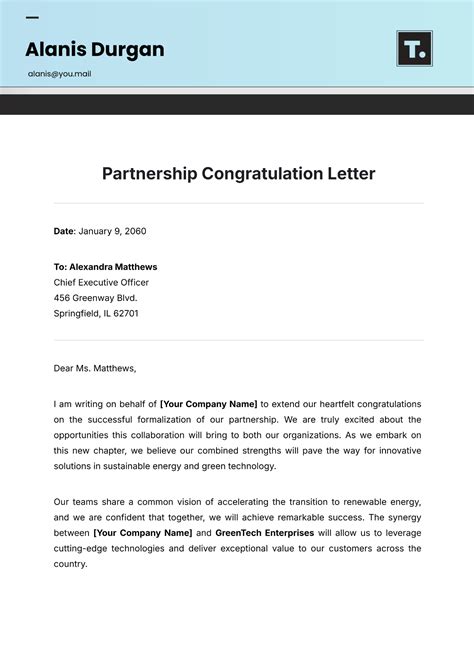 Alanis Durgan

alanis@you.mail

T.

Partnership Congratulation Letter

Date: January 9, 2060

To: Alexandra Matthews
Chief Executive Officer
456 Greenway Blvd.
Springfield, IL 62701

Dear Ms. Matthews,

I am writing on behalf of [Your Company Name] to extend our heartfelt congratulations on the successful formalization of our partnership. We are truly excited about the opportunities this collaboration will bring to both our organizations. As we embark on this new chapter, we believe our combined strengths will pave the way for innovative solutions in sustainable energy and green technology.

Our teams share a common vision of accelerating the transition to renewable energy, and we are confident that together, we will achieve remarkable success. The synergy between [Your Company Name] and GreenTech Enterprises will allow us to leverage cutting-edge technologies and deliver exceptional value to our customers across the country.